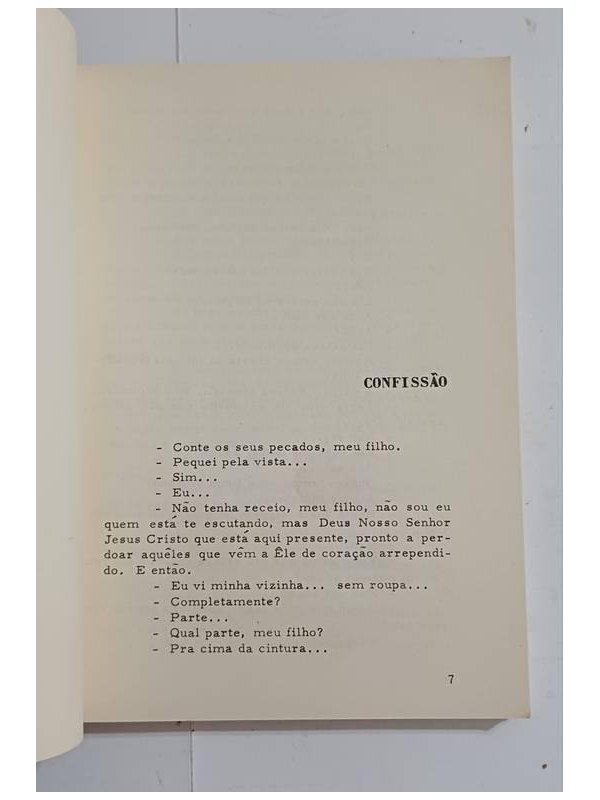 CONFISSÃO

- Conte os seus pecados, meu filho.

- Pequei pela vista...

- Sim...

- Eu...

- Não tenha receio, meu filho, não sou eu quem está te escutando, mas Deus Nosso Senhor Jesus Cristo que está aqui presente, pronto a perdoar aquêles que vêm a Êle de coração arrependido. E então.

- Eu vi minha vizinha... sem roupa...

- Completamente?

- Parte...

- Qual parte, meu filho?

- Pra cima da cintura...

7